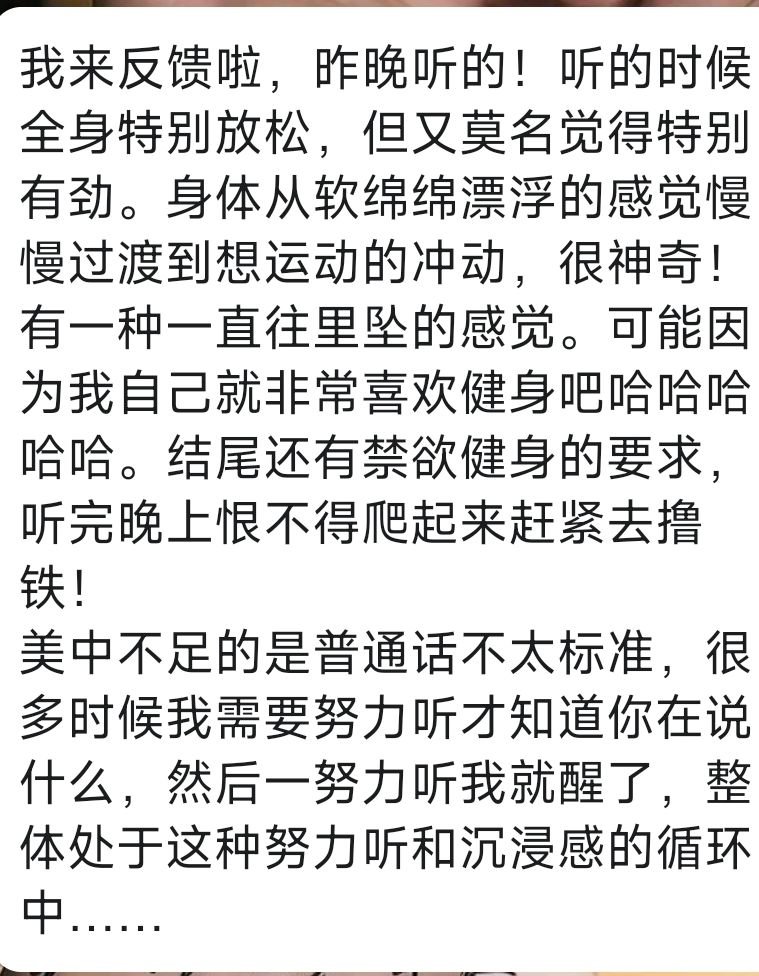 我来反馈啦，昨晚听的！听的时候全身特别放松，但又莫名觉得特别有劲。身体从软绵绵漂浮的感觉慢慢过渡到想运动的冲动，很神奇！有一种一直往里坠的感觉。可能因为我自己就非常喜欢健身吧哈哈哈哈哈。结尾还有禁欲健身的要求，听完晚上恨不得爬起来赶紧去撸铁！
美中不足的是普通话不太标准，很多时候我需要努力听才知道你在说什么，然后一努力听我就醒了，整体处于这种努力听和沉浸感的循环中……